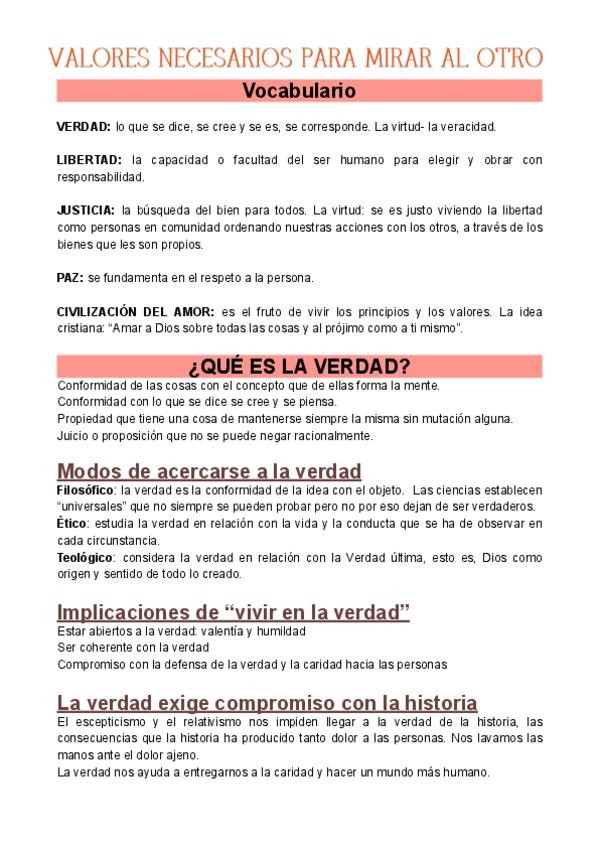 VALORES NECESARIOS PARA MIRAR AL OTRO

Vocabulario

VERDAD: lo que se dice, se cree y se es, se corresponde. La virtud- la veracidad.

LIBERTAD: la capacidad o facultad del ser humano para elegir y obrar con responsabilidad.

JUSTICIA: la búsqueda del bien para todos. La virtud: se es justo viviendo la libertad como personas en comunidad ordenando nuestras acciones con los otros, a través de los bienes que les son propios.

PAZ: se fundamenta en el respeto a la persona.

CIVILIZACIÓN DEL AMOR: es el fruto de vivir los principios y los valores. La idea cristiana: "Amar a Dios sobre todas las cosas y al prójimo como a ti mismo".

¿QUÉ ES LA VERDAD?

Conformidad de las cosas con el concepto que de ellas forma la mente.
Conformidad con lo que se dice se cree y se piensa.
Propiedad que tiene una cosa de mantenerse siempre la misma sin mutación alguna.
Juicio o proposición que no se puede negar racionalmente.

Modos de acercarse a la verdad

Filosófico: la verdad es la conformidad de la idea con el objeto. Las ciencias establecen "universales" que no siempre se pueden probar pero no por eso dejan de ser verdaderos.
Ético: estudia la verdad en relación con la vida y la conducta que se ha de observar en cada circunstancia.
Teológico: considera la verdad en relación con la Verdad última, esto es, Dios como origen y sentido de todo lo creado.

Implicaciones de "vivir en la verdad"

Estar abiertos a la verdad: valentía y humildad
Ser coherente con la verdad
Compromiso con la defensa de la verdad y la caridad hacia las personas

La verdad exige compromiso con la historia

El escepticismo y el relativismo nos impiden llegar a la verdad de la historia, las consecuencias que la historia ha producido tanto dolor a las personas. Nos lavamos las manos ante el dolor ajeno.
La verdad nos ayuda a entregarnos a la caridad y hacer un mundo más humano.